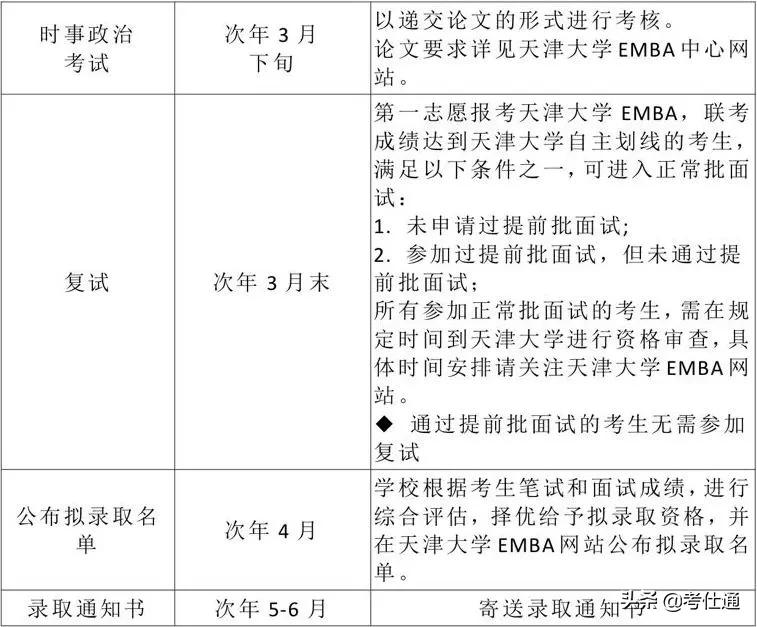 | 时事政治考试 | 次年 3 月下旬 | 以递交论文的形式进行考核。<br>论文要求详见天津大学 EMBA 中心网站。 |
|---|---|---|
| 复试 | 次年 3 月末 | 第一志愿报考天津大学 EMBA，联考成绩达到天津大学自主划线的考生，满足以下条件之一，可进入正常批面试：<br>1. 未申请过提前批面试;<br>2. 参加过提前批面试，但未通过提前批面试；<br>所有参加正常批面试的考生，需在规定时间到天津大学进行资格审查，具体时间安排请关注天津大学 EMBA 网站。<br>◆ 通过提前批面试的考生无需参加复试 |
| 公布拟录取名单 | 次年 4 月 | 学校根据考生笔试和面试成绩，进行综合评估，择优给予拟录取资格，并在天津大学 EMBA 网站公布拟录取名单。 |
| 录取通知书 | 次年 5-6 月 | 寄送录取通知书 |

头条 @考仕通